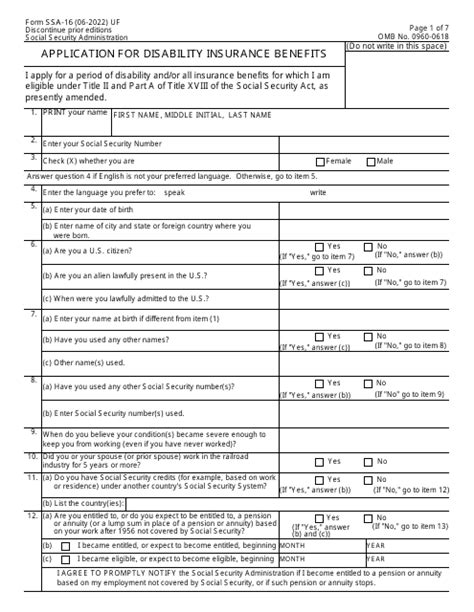 Form SSA-16 (06-2022) UF
Discontinue prior editions
Social Security Administration

Page 1 of 7
OMB No. 0960-0618

APPLICATION FOR DISABILITY INSURANCE BENEFITS

(Do not write in this space)

I apply for a period of disability and/or all insurance benefits for which I am eligible under Title II and Part A of Title XVIII of the Social Security Act, as presently amended.

1. PRINT your name FIRST NAME, MIDDLE INITIAL, LAST NAME

2. Enter your Social Security Number

3. Check (X) whether you are ☐ Female ☐ Male

Answer question 4 if English is not your preferred language. Otherwise, go to item 5.

4. Enter the language you prefer to: speak write

5. (a) Enter your date of birth

(b) Enter name of city and state or foreign country where you were born.

6. (a) Are you a U.S. citizen? ☐ Yes (If "Yes," go to item 7) ☐ No (If "No," answer (b))

(b) Are you an alien lawfully present in the U.S.? ☐ Yes (If "Yes," answer (c)) ☐ No (If "No," go to item 7)

(c) When were you lawfully admitted to the U.S.?

7. (a) Enter your name at birth if different from item (1)

(b) Have you used any other names? ☐ Yes (If "Yes," answer (c)) ☐ No (If "No," go to item 8)

(c) Other name(s) used.

8. (a) Have you used any other Social Security number(s)? ☐ Yes (If "Yes," answer (b)) ☐ No (If "No" go to item 9)

(b) Enter Social Security number(s) used.

9. When do you believe your condition(s) became severe enough to keep you from working (even if you have never worked)?

10. Did you or your spouse (or prior spouse) work in the railroad industry for 5 years or more? ☐ Yes ☐ No

11. (a) Do you have Social Security credits (for example, based on work or residence) under another country's Social Security System? ☐ Yes (If "Yes," answer (b)) ☐ No (If "No," go to item 12)

(b) List the country(ies):

12. (a) Are you entitled to, or do you expect to be entitled to, a pension or annuity (or a lump sum in place of a pension or annuity) based on your work after 1956 not covered by Social Security? ☐ Yes (If "Yes," answer (b) and (c)) ☐ No (If "No," go to item 13)

(b) ☐ I became entitled, or expect to become entitled, beginning MONTH YEAR

(c) ☐ I became eligible, or expect to become eligible, beginning MONTH YEAR

I AGREE TO PROMPTLY NOTIFY the Social Security Administration if I become entitled to a pension or annuity based on my employment not covered by Social Security, or if such pension or annuity stops.